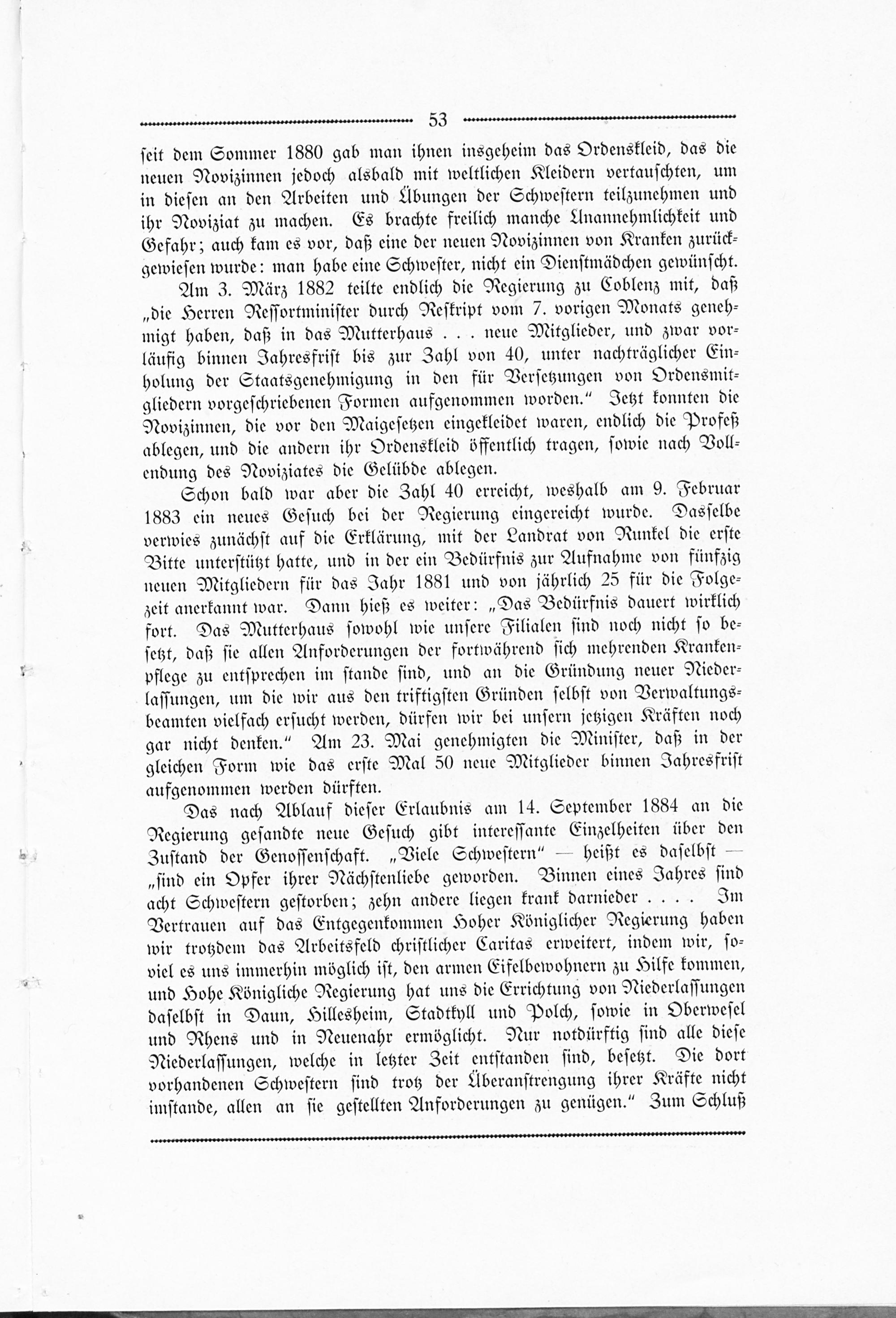 53

seit dem Sommer 1880 gab man ihnen insgeheim das Ordenskleid, das die neuen Novizinnen jedoch alsbald mit weltlichen Kleidern vertauschten, um in diesen an den Arbeiten und Übungen der Schwestern teilzunehmen und ihr Noviziat zu machen. Es brachte freilich manche Unannehmlichkeit und Gefahr; auch kam es vor, daß eine der neuen Novizinnen von Kranken zurückgewiesen wurde: man habe eine Schwester, nicht ein Dienstmädchen gewünscht.

Am 3. März 1882 teilte endlich die Regierung zu Coblenz mit, daß „die Herren Ressortminister durch Reskript vom 7. vorigen Monats genehmigt haben, daß in das Mutterhaus . . . neue Mitglieder, und zwar vorläufig binnen Jahresfrist bis zur Zahl von 40, unter nachträglicher Einholung der Staatsgenehmigung in den für Versetzungen von Ordensmitgliedern vorgeschriebenen Formen aufgenommen worden.“ Jetzt konnten die Novizinnen, die vor den Maigesetzen eingekleidet waren, endlich die Profeß ablegen, und die andern ihr Ordenskleid öffentlich tragen, sowie nach Vollendung des Noviziates die Gelübde ablegen.

Schon bald war aber die Zahl 40 erreicht, weshalb am 9. Februar 1883 ein neues Gesuch bei der Regierung eingereicht wurde. Dasselbe verwies zunächst auf die Erklärung, mit der Landrat von Runkel die erste Bitte unterstützt hatte, und in der ein Bedürfnis zur Aufnahme von fünfzig neuen Mitgliedern für das Jahr 1881 und von jährlich 25 für die Folgezeit anerkannt war. Dann hieß es weiter: „Das Bedürfnis dauert wirklich fort. Das Mutterhaus sowohl wie unsere Filialen sind noch nicht so besetzt, daß sie allen Anforderungen der fortwährend sich mehrenden Krankenpflege zu entsprechen im stande sind, und an die Gründung neuer Niederlassungen, um die wir aus den triftigsten Gründen selbst von Verwaltungsbeamten vielfach ersucht werden, dürfen wir bei unsern jetzigen Kräften noch gar nicht denken.“ Am 23. Mai genehmigten die Minister, daß in der gleichen Form wie das erste Mal 50 neue Mitglieder binnen Jahresfrist aufgenommen werden dürften.

Das nach Ablauf dieser Erlaubnis am 14. September 1884 an die Regierung gesandte neue Gesuch gibt interessante Einzelheiten über den Zustand der Genossenschaft. „Viele Schwestern“ — heißt es daselbst — „sind ein Opfer ihrer Nächstenliebe geworden. Binnen eines Jahres sind acht Schwestern gestorben; zehn andere liegen krank darnieder . . . . Im Vertrauen auf das Entgegenkommen Hoher Königlicher Regierung haben wir trotzdem das Arbeitsfeld christlicher Caritas erweitert, indem wir, soviel es uns immerhin möglich ist, den armen Eifelbewohnern zu Hilfe kommen, und Hohe Königliche Regierung hat uns die Errichtung von Niederlassungen daselbst in Daun, Hillesheim, Stadtkyll und Polch, sowie in Oberwesel und Rhens und in Neuenahr ermöglicht. Nur notdürftig sind alle diese Niederlassungen, welche in letzter Zeit entstanden sind, besetzt. Die dort vorhandenen Schwestern sind trotz der Überanstrengung ihrer Kräfte nicht imstande, allen an sie gestellten Anforderungen zu genügen.“ Zum Schluß